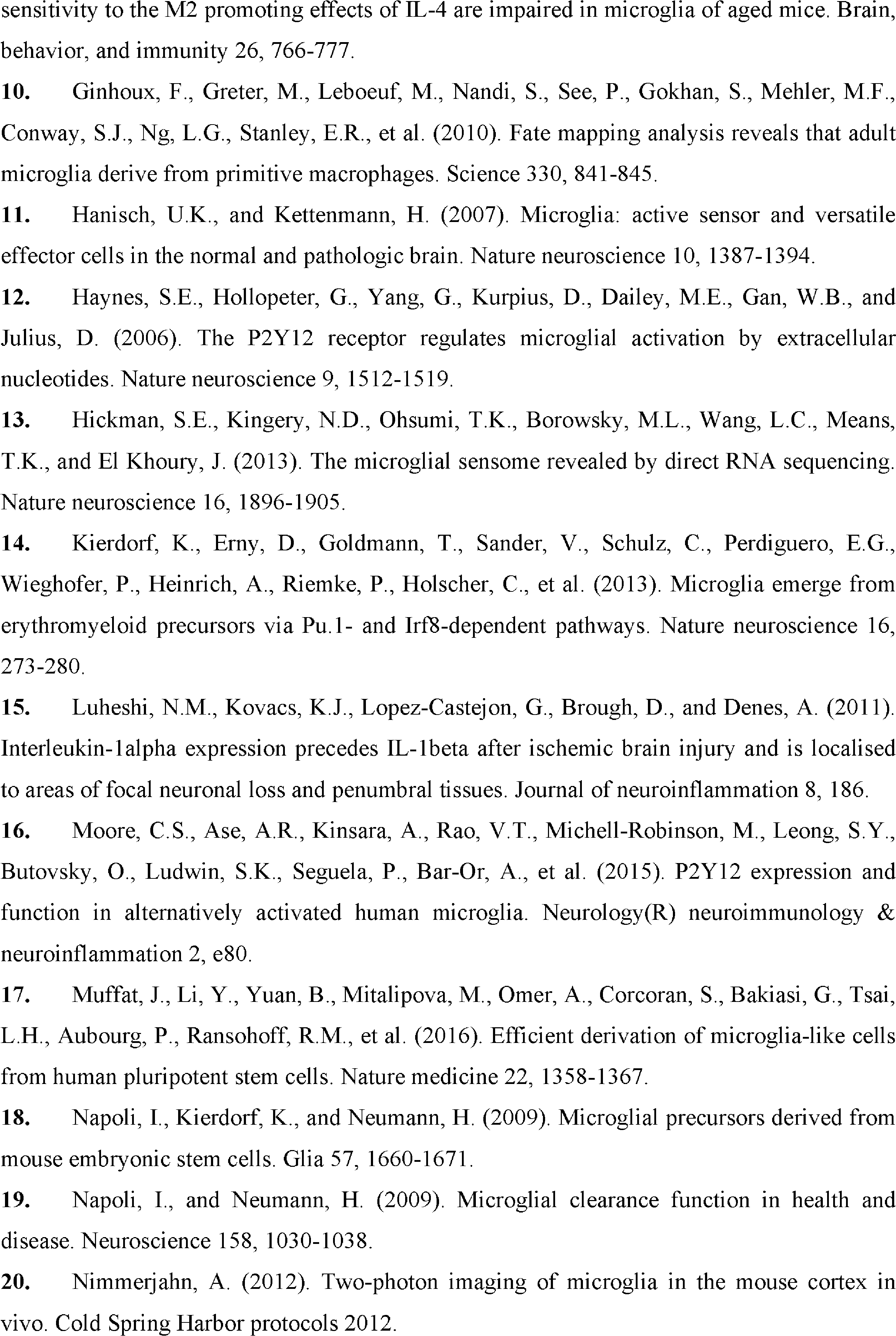 sensitivity to the M2 promoting effects of IL-4 are impaired in microglia of aged mice. Brain, behavior, and immunity 26, 766-777.

10. Ginhoux, F., Greter, M., Leboeuf, M., Nandi, S., See, P., Gokhan, S., Mehler, M.F., Conway, S.J., Ng, L.G., Stanley, E.R., et al. (2010). Fate mapping analysis reveals that adult microglia derive from primitive macrophages. Science 330, 841-845.

11. Hanisch, U.K., and Kettenmann, H. (2007). Microglia: active sensor and versatile effector cells in the normal and pathologic brain. Nature neuroscience 10, 1387-1394.

12. Haynes, S.E., Hollopeter, G., Yang, G., Kurpius, D., Dailey, M.E., Gan, W.B., and Julius, D. (2006). The P2Y12 receptor regulates microglial activation by extracellular nucleotides. Nature neuroscience 9, 1512-1519.

13. Hickman, S.E., Kingery, N.D., Ohsumi, T.K., Borowsky, M.L., Wang, L.C., Means, T.K., and El Khoury, J. (2013). The microglial sensome revealed by direct RNA sequencing. Nature neuroscience 16, 1896-1905.

14. Kierdorf, K., Erny, D., Goldmann, T., Sander, V., Schulz, C., Perdiguero, E.G., Wieghofer, P., Heinrich, A., Riemke, P., Holscher, C., et al. (2013). Microglia emerge from erythromyeloid precursors via Pu.1- and Irf8-dependent pathways. Nature neuroscience 16, 273-280.

15. Luheshi, N.M., Kovacs, K.J., Lopez-Castejon, G., Brough, D., and Denes, A. (2011). Interleukin-1alpha expression precedes IL-1beta after ischemic brain injury and is localised to areas of focal neuronal loss and penumbral tissues. Journal of neuroinflammation 8, 186.

16. Moore, C.S., Ase, A.R., Kinsara, A., Rao, V.T., Michell-Robinson, M., Leong, S.Y., Butovsky, O., Ludwin, S.K., Seguela, P., Bar-Or, A., et al. (2015). P2Y12 expression and function in alternatively activated human microglia. Neurology(R) neuroimmunology & neuroinflammation 2, e80.

17. Muffat, J., Li, Y., Yuan, B., Mitalipova, M., Omer, A., Corcoran, S., Bakiasi, G., Tsai, L.H., Aubourg, P., Ransohoff, R.M., et al. (2016). Efficient derivation of microglia-like cells from human pluripotent stem cells. Nature medicine 22, 1358-1367.

18. Napoli, I., Kierdorf, K., and Neumann, H. (2009). Microglial precursors derived from mouse embryonic stem cells. Glia 57, 1660-1671.

19. Napoli, I., and Neumann, H. (2009). Microglial clearance function in health and disease. Neuroscience 158, 1030-1038.

20. Nimmerjahn, A. (2012). Two-photon imaging of microglia in the mouse cortex in vivo. Cold Spring Harbor protocols 2012.